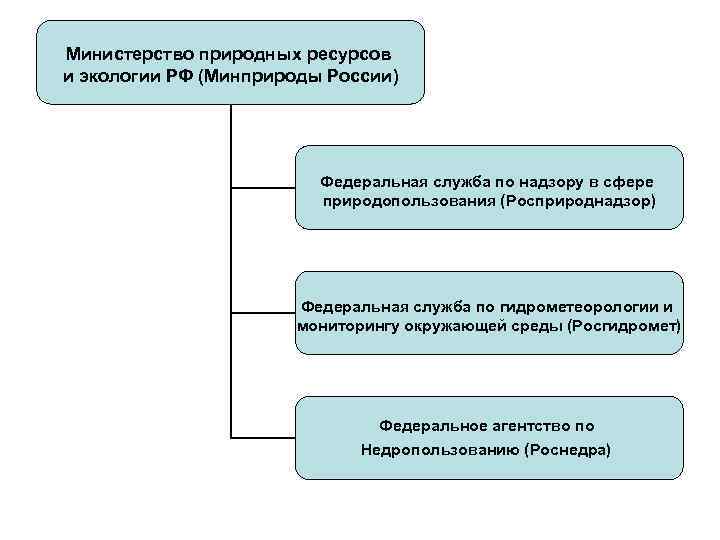 Министерство природных ресурсов и экологии РФ (Минприроды России)

Федеральная служба по надзору в сфере природопользования (Росприроднадзор)

Федеральная служба по гидрометеорологии и мониторингу окружающей среды (Росгидромет)

Федеральное агентство по Недропользованию (Роснедра)